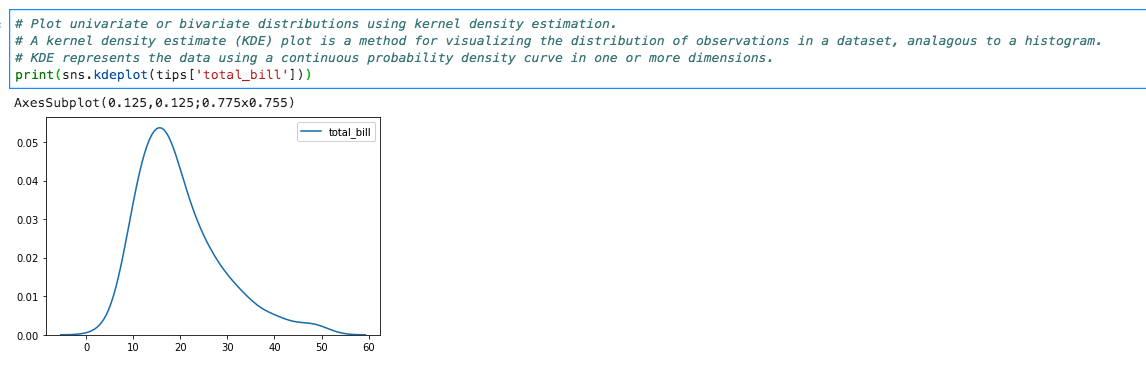 # Plot univariate or bivariate distributions using kernel density estimation.
# A kernel density estimate (KDE) plot is a method for visualizing the distribution of observations in a dataset, analagous to a histogram.
# KDE represents the data using a continuous probability density curve in one or more dimensions.
print(sns.kdeplot(tips['total_bill']))

AxesSubplot(0.125,0.125;0.775x0.755)

total_bill

0.05
0.04
0.03
0.02
0.01
0.00

0 10 20 30 40 50 60